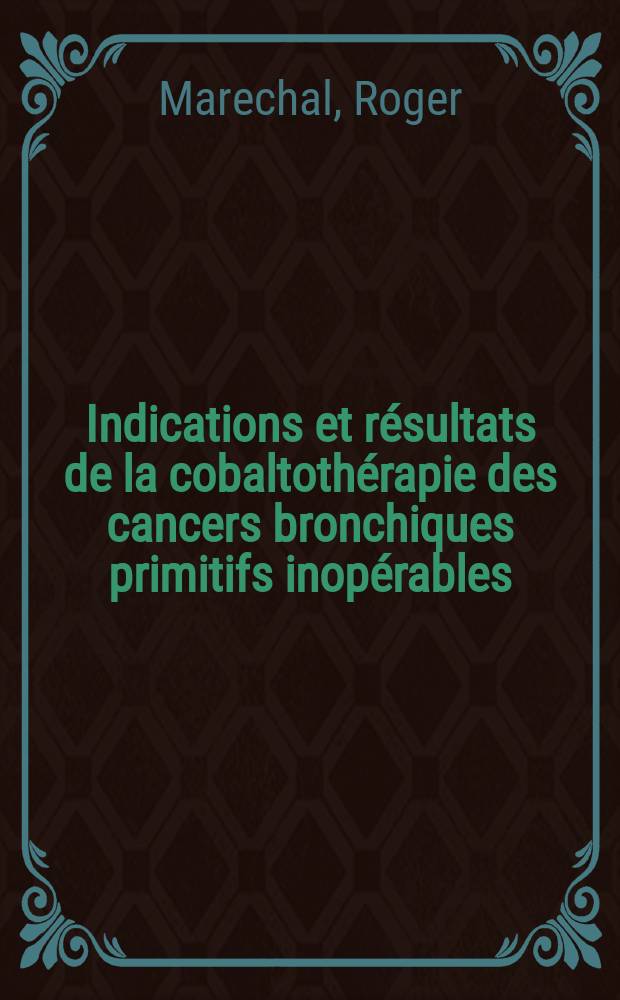 Marechal, Roger

Indications et résultats de la cobaltothérapie des cancers bronchiques primitifs inopérables